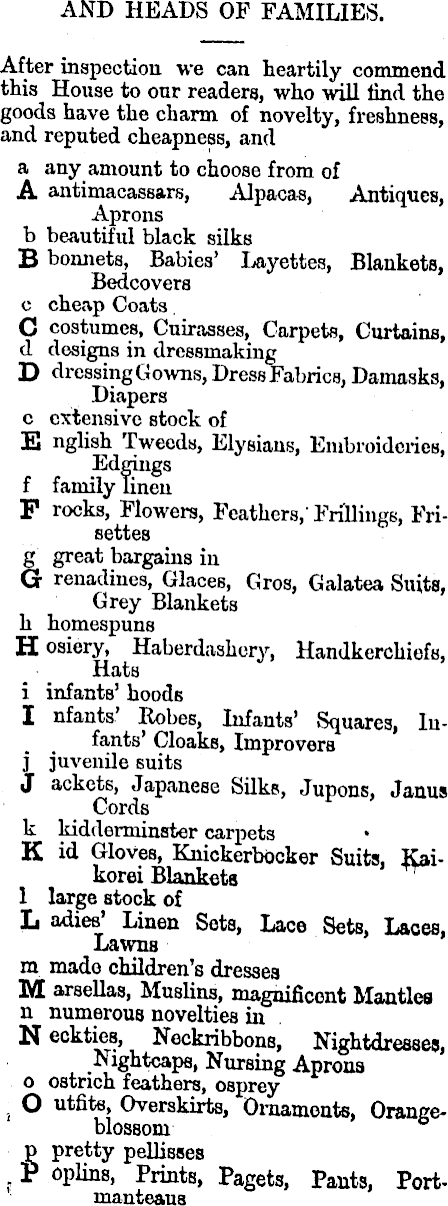 AND HEADS OF FAMILIES.

After inspection we can heartily commend this House to our readers, who will find the goods have the charm of novelty, freshness, and reputed cheapness, and

a any amount to choose from of
A antimacassars, Alpacas, Antiques, Aprons
b beautiful black silks
B bonnets, Babies' Layettes, Blankets, Bedcovers
c cheap Coats
C costumes, Cuirasses, Carpets, Curtains,
d designs in dressmaking
D dressing Gowns, Dress Fabrics, Damasks, Diapers
e extensive stock of
E nglish Tweeds, Elysians, Embroideries, Edgings
f family linen
F rocks, Flowers, Feathers, Frillings, Frisettes
g great bargains in
G renadines, Glaces, Gros, Galatea Suits, Grey Blankets
h homespuns
H osiery, Haberdashery, Handkerchiefs, Hats
i infants' hoods
I nfants' Robes, Infants' Squares, Infants' Cloaks, Improvers
j juvenile suits
J ackets, Japanese Silks, Jupons, Janus Cords
k kidderminster carpets
K id Gloves, Knickerbocker Suits, Kaikorei Blankets
l large stock of
L adies' Linen Sets, Lace Sets, Laces, Lawns
m made children's dresses
M arsellas, Muslins, magnificent Mantles
n numerous novelties in
N eckties, Neckribbons, Nightdresses, Nightcaps, Nursing Aprons
o ostrich feathers, osprey
O utfits, Overskirts, Ornaments, Orange-blossom
p pretty pellisses
P oplins, Prints, Pagets, Pants, Portmanteaus